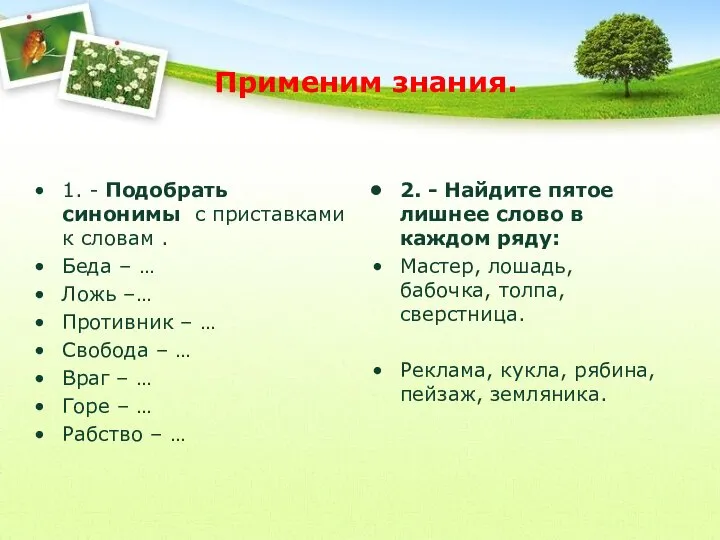 Применим знания.

• 1. - Подобрать синонимы с приставками к словам .
• Беда – …
• Ложь –…
• Противник – …
• Свобода – …
• Враг – …
• Горе – …
• Рабство – …

• 2. - Найдите пятое лишнее слово в каждом ряду:
• Мастер, лошадь, бабочка, толпа, сверстница.

• Реклама, кукла, рябина, пейзаж, земляника.